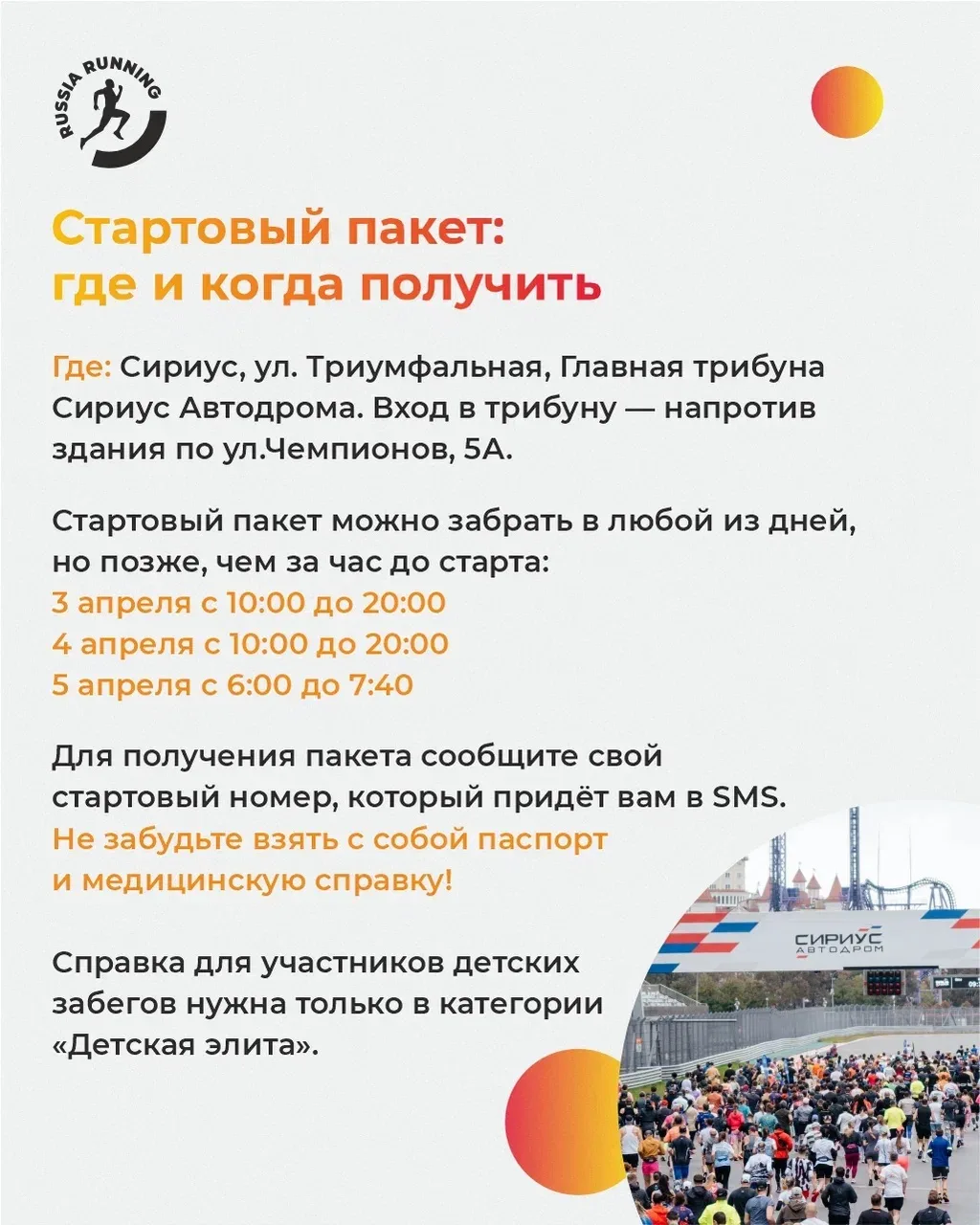 RUSSIA RUNNING

Стартовый пакет: где и когда получить

Где: Сириус, ул. Триумфальная, Главная трибуна Сириус Автодрома. Вход в трибуну — напротив здания по ул.Чемпионов, 5А.

Стартовый пакет можно забрать в любой из дней, но позже, чем за час до старта:
3 апреля с 10:00 до 20:00
4 апреля с 10:00 до 20:00
5 апреля с 6:00 до 7:40

Для получения пакета сообщите свой стартовый номер, который придёт вам в SMS.
Не забудьте взять с собой паспорт и медицинскую справку!

Справка для участников детских забегов нужна только в категории «Детская элита».

СИРИУС АВТОДРОМ